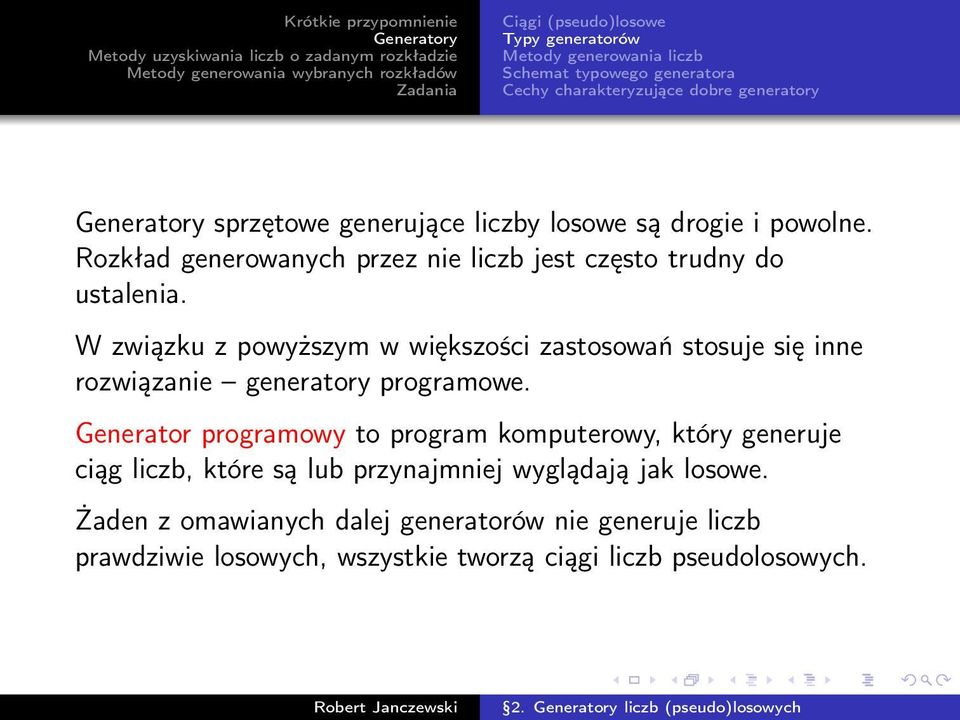 Krótkie przypomnienie
Generatory
Metody uzyskiwania liczb o zadanym rozkładzie
Metody generowania wybranych rozkładów
Zadania

Ciągi (pseudo)losowe
Typy generatorów
Metody generowania liczb
Schemat typowego generatora
Cechy charakteryzujące dobre generatory

Generatory sprzętowe generujące liczby losowe są drogie i powolne. Rozkład generowanych przez nie liczb jest często trudny do ustalenia.

W związku z powyższym w większości zastosowań stosuje się inne rozwiązanie – generatory programowe.

Generator programowy to program komputerowy, który generuje ciąg liczb, które są lub przynajmniej wyglądają jak losowe.

Żaden z omawianych dalej generatorów nie generuje liczb prawdziwie losowych, wszystkie tworzą ciągi liczb pseudolosowych.

Robert Janczewski
§2. Generatory liczb (pseudo)losowych